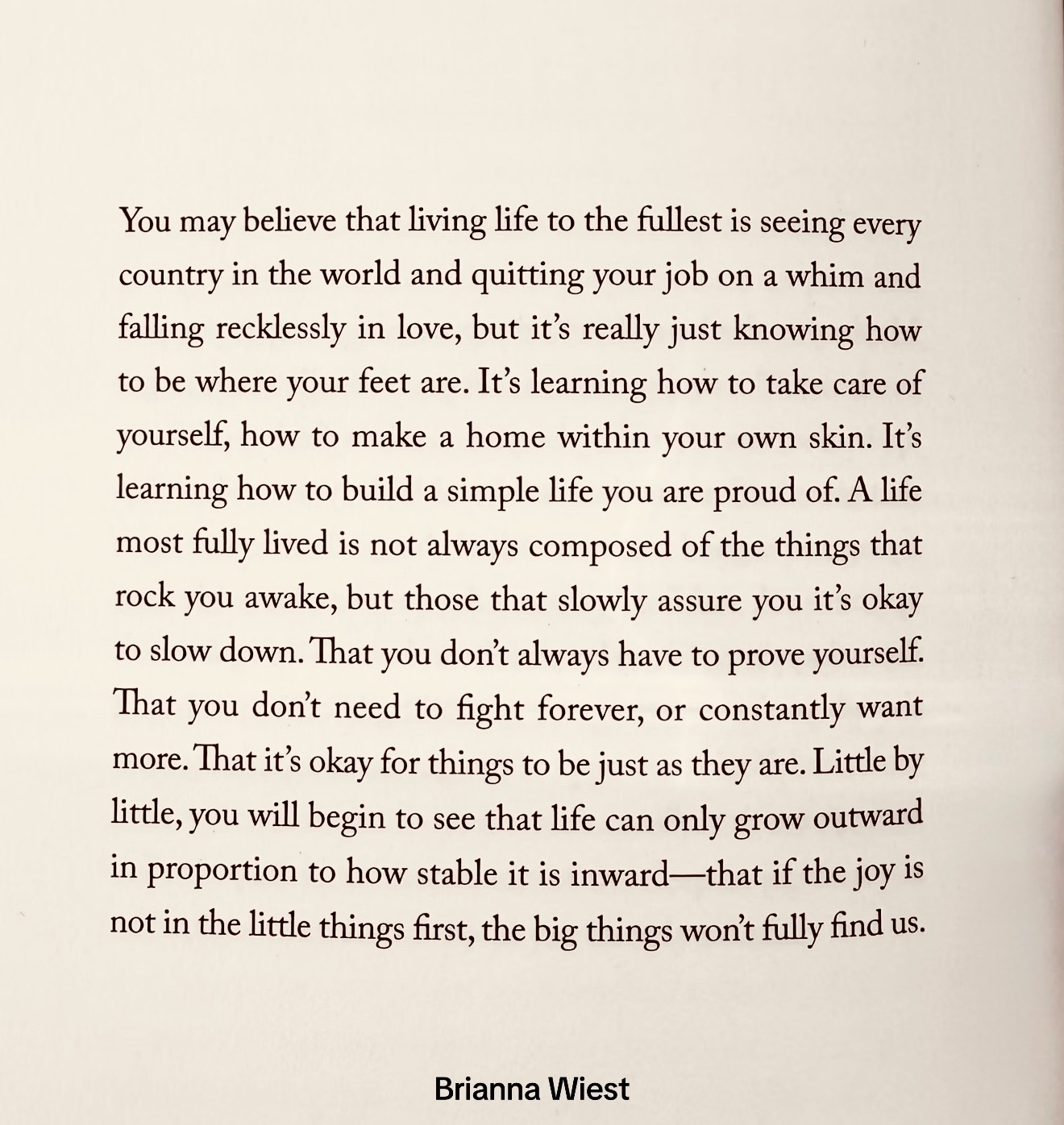 You may believe that living life to the fullest is seeing every country in the world and quitting your job on a whim and falling recklessly in love, but it's really just knowing how to be where your feet are. It's learning how to take care of yourself, how to make a home within your own skin. It's learning how to build a simple life you are proud of. A life most fully lived is not always composed of the things that rock you awake, but those that slowly assure you it's okay to slow down. That you don't always have to prove yourself. That you don't need to fight forever, or constantly want more. That it's okay for things to be just as they are. Little by little, you will begin to see that life can only grow outward in proportion to how stable it is inward—that if the joy is not in the little things first, the big things won't fully find us.

Brianna Wiest